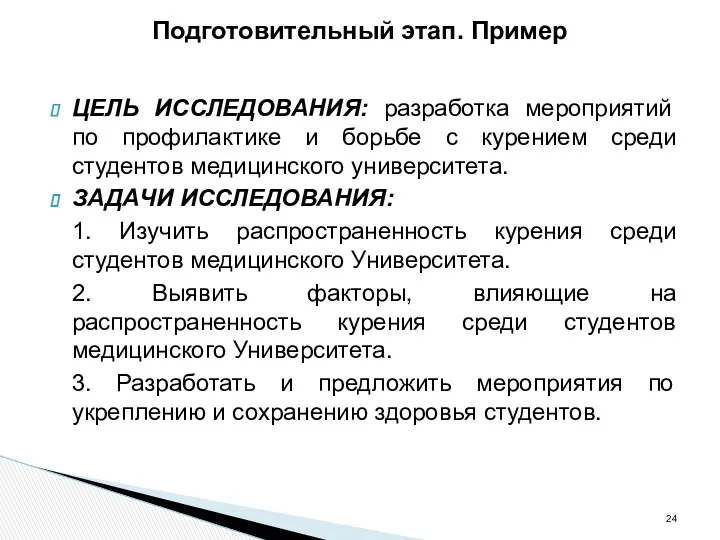 Подготовительный этап. Пример

ЦЕЛЬ ИССЛЕДОВАНИЯ: разработка мероприятий по профилактике и борьбе с курением среди студентов медицинского университета.

ЗАДАЧИ ИССЛЕДОВАНИЯ:

1. Изучить распространенность курения среди студентов медицинского Университета.

2. Выявить факторы, влияющие на распространенность курения среди студентов медицинского Университета.

3. Разработать и предложить мероприятия по укреплению и сохранению здоровья студентов.

24